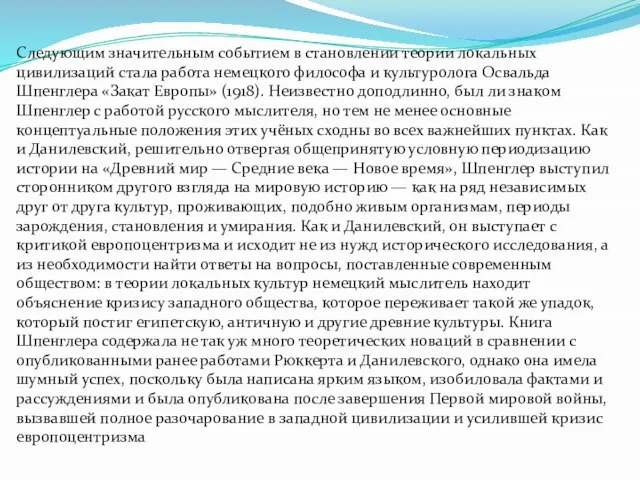 Следующим значительным событием в становлении теории локальных цивилизаций стала работа немецкого философа и культуролога Освальда Шпенглера «Закат Европы» (1918). Неизвестно доподлинно, был ли знаком Шпенглер с работой русского мыслителя, но тем не менее основные концептуальные положения этих учёных сходны во всех важнейших пунктах. Как и Данилевский, решительно отвергая общепринятую условную периодизацию истории на «Древний мир — Средние века — Новое время», Шпенглер выступил сторонником другого взгляда на мировую историю — как на ряд независимых друг от друга культур, проживающих, подобно живым организмам, периоды зарождения, становления и умирания. Как и Данилевский, он выступает с критикой европоцентризма и исходит не из нужд исторического исследования, а из необходимости найти ответы на вопросы, поставленные современным обществом: в теории локальных культур немецкий мыслитель находит объяснение кризису западного общества, которое переживает такой же упадок, который постиг египетскую, античную и другие древние культуры. Книга Шпенглера содержала не так уж много теоретических новаций в сравнении с опубликованными ранее работами Рюккерта и Данилевского, однако она имела шумный успех, поскольку была написана ярким языком, изобиловала фактами и рассуждениями и была опубликована после завершения Первой мировой войны, вызвавшей полное разочарование в западной цивилизации и усилившей кризис европоцентризма